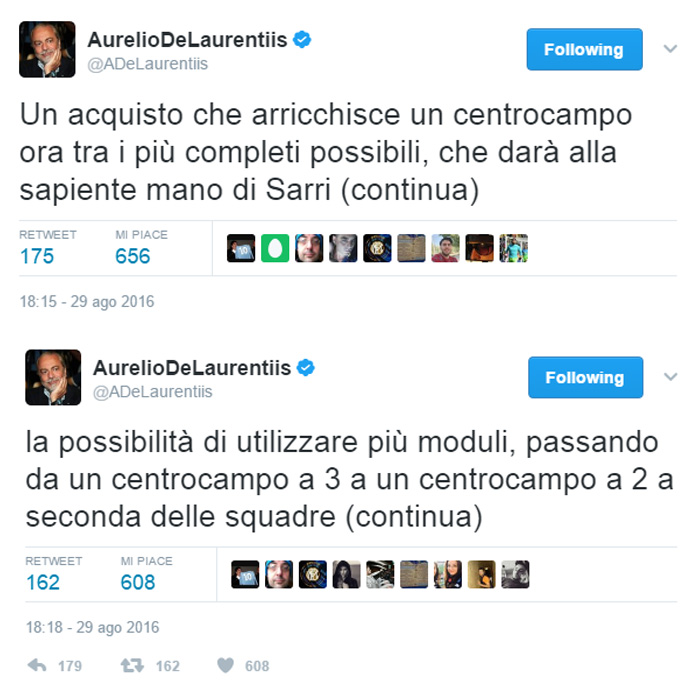 AurelioDeLaurentiis
@ADeLaurentiis

Following

Un acquisto che arricchisce un centrocampo ora tra i più completi possibili, che darà alla sapiente mano di Sarri (continua)

RETWEET
175

MI PIACE
656

18:15 - 29 ago 2016

AurelioDeLaurentiis
@ADeLaurentiis

Following

la possibilità di utilizzare più moduli, passando da un centrocampo a 3 a un centrocampo a 2 a seconda delle squadre (continua)

RETWEET
162

MI PIACE
608

18:18 - 29 ago 2016

179 162 608